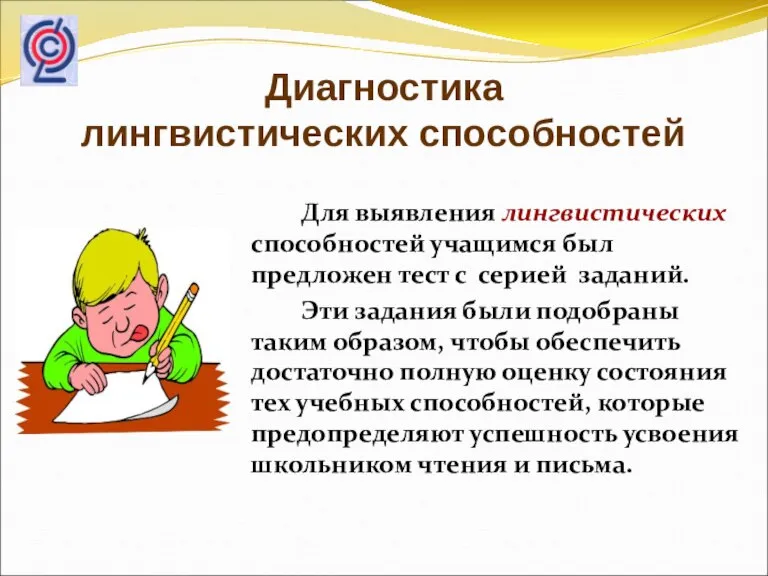 Диагностика лингвистических способностей

Для выявления лингвистических способностей учащимся был предложен тест с серией заданий.

Эти задания были подобраны таким образом, чтобы обеспечить достаточно полную оценку состояния тех учебных способностей, которые предопределяют успешность усвоения школьником чтения и письма.